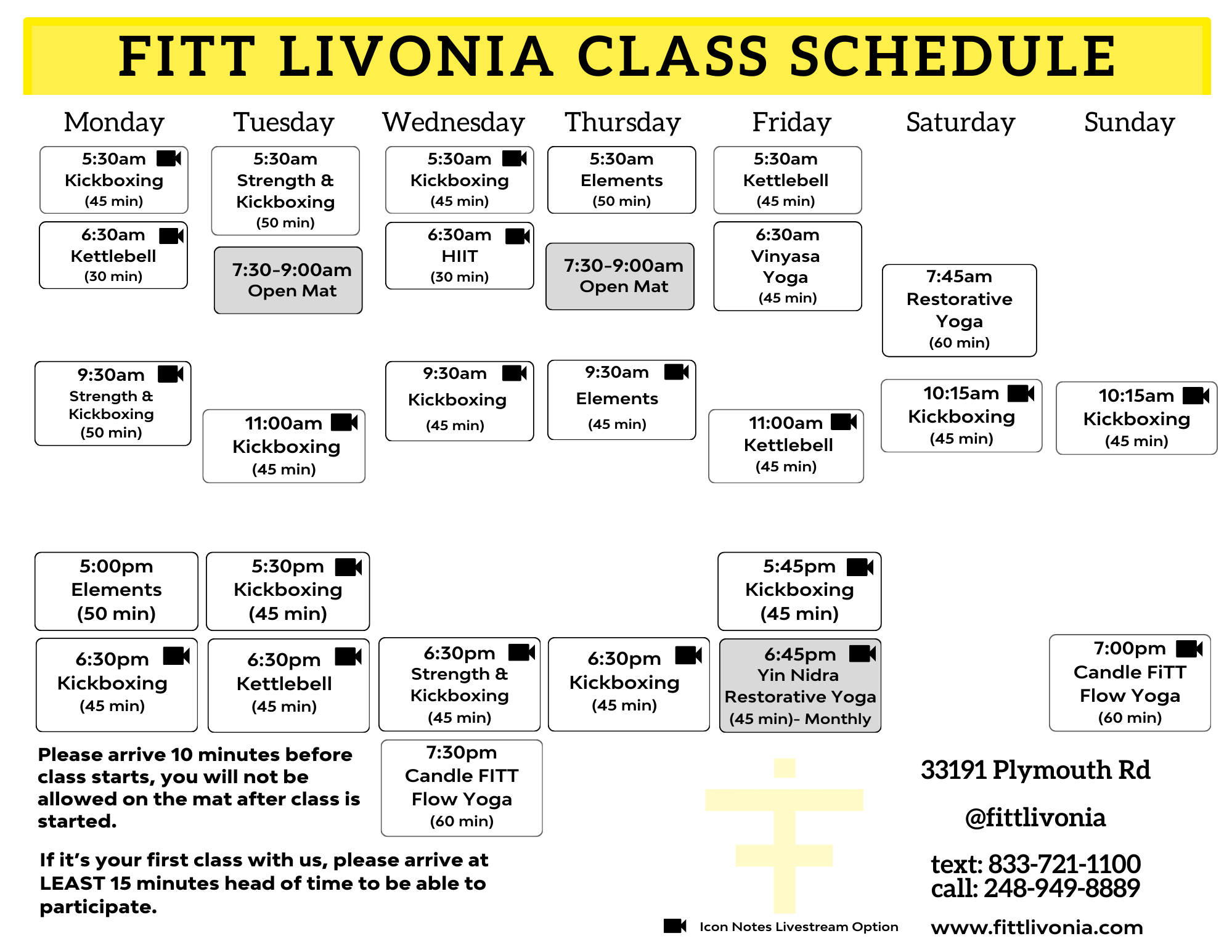 FITT LIVONIA CLASS SCHEDULE

Monday

5:30am
Kickboxing
(45 min)

6:30am
Kettlebell
(30 min)

9:30am
Strength &
Kickboxing
(50 min)

5:00pm
Elements
(50 min)

6:30pm
Kickboxing
(45 min)

Tuesday

5:30am
Strength &
Kickboxing
(50 min)

7:30-9:00am
Open Mat

11:00am
Kickboxing
(45 min)

5:30pm
Kickboxing
(45 min)

6:30pm
Kettlebell
(45 min)

Wednesday

5:30am
Kickboxing
(45 min)

6:30am
HIIT
(30 min)

9:30am
Kickboxing
(45 min)

6:30pm
Strength &
Kickboxing
(45 min)

7:30pm
Candle FITT
Flow Yoga
(60 min)

Thursday

5:30am
Elements
(50 min)

7:30-9:00am
Open Mat

9:30am
Elements
(45 min)

6:30pm
Kickboxing
(45 min)

Friday

5:30am
Kettlebell
(45 min)

6:30am
Vinyasa
Yoga
(45 min)

11:00am
Kettlebell
(45 min)

5:45pm
Kickboxing
(45 min)

6:45pm
Yin Nidra
Restorative Yoga
(45 min)- Monthly

Saturday

7:45am
Restorative
Yoga
(60 min)

10:15am
Kickboxing
(45 min)

Sunday

10:15am
Kickboxing
(45 min)

7:00pm
Candle FiTT
Flow Yoga
(60 min)

Please arrive 10 minutes before class starts, you will not be allowed on the mat after class is started.

If it's your first class with us, please arrive at LEAST 15 minutes head of time to be able to participate.

Icon Notes Livestream Option

33191 Plymouth Rd

@fittlivonia

text: 833-721-1100
call: 248-949-8889

www.fittlivonia.com